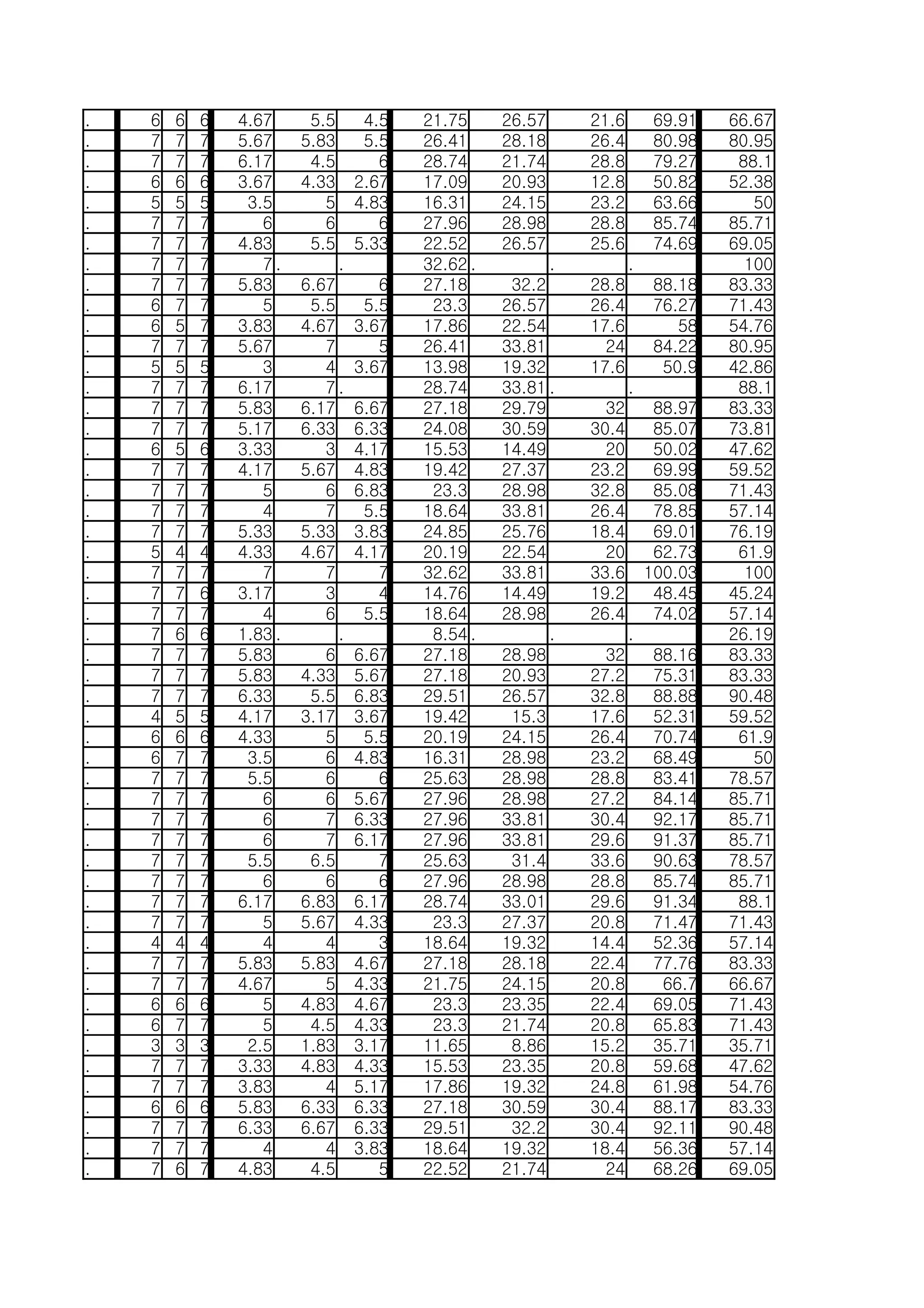 | . | 6 | 6 | 6 | 4.67 | 5.5 | 4.5 | 21.75 | 26.57 | 21.6 | 69.91 | 66.67 |
|---|---|---|---|---|---|---|---|---|---|---|---|
| . | 7 | 7 | 7 | 5.67 | 5.83 | 5.5 | 26.41 | 28.18 | 26.4 | 80.98 | 80.95 |
| . | 7 | 7 | 7 | 6.17 | 4.5 | 6 | 28.74 | 21.74 | 28.8 | 79.27 | 88.1 |
| . | 6 | 6 | 6 | 3.67 | 4.33 | 2.67 | 17.09 | 20.93 | 12.8 | 50.82 | 52.38 |
| . | 5 | 5 | 5 | 3.5 | 5 | 4.83 | 16.31 | 24.15 | 23.2 | 63.66 | 50 |
| . | 7 | 7 | 7 | 6 | 6 | 6 | 27.96 | 28.98 | 28.8 | 85.74 | 85.71 |
| . | 7 | 7 | 7 | 4.83 | 5.5 | 5.33 | 22.52 | 26.57 | 25.6 | 74.69 | 69.05 |
| . | 7 | 7 | 7 | 7 | . | . | 32.62 | . | . | . | 100 |
| . | 7 | 7 | 7 | 5.83 | 6.67 | 6 | 27.18 | 32.2 | 28.8 | 88.18 | 83.33 |
| . | 6 | 7 | 7 | 5 | 5.5 | 5.5 | 23.3 | 26.57 | 26.4 | 76.27 | 71.43 |
| . | 6 | 5 | 7 | 3.83 | 4.67 | 3.67 | 17.86 | 22.54 | 17.6 | 58 | 54.76 |
| . | 7 | 7 | 7 | 5.67 | 7 | 5 | 26.41 | 33.81 | 24 | 84.22 | 80.95 |
| . | 5 | 5 | 5 | 3 | 4 | 3.67 | 13.98 | 19.32 | 17.6 | 50.9 | 42.86 |
| . | 7 | 7 | 7 | 6.17 | 7 | . | 28.74 | 33.81 | . | . | 88.1 |
| . | 7 | 7 | 7 | 5.83 | 6.17 | 6.67 | 27.18 | 29.79 | 32 | 88.97 | 83.33 |
| . | 7 | 7 | 7 | 5.17 | 6.33 | 6.33 | 24.08 | 30.59 | 30.4 | 85.07 | 73.81 |
| . | 6 | 5 | 6 | 3.33 | 3 | 4.17 | 15.53 | 14.49 | 20 | 50.02 | 47.62 |
| . | 7 | 7 | 7 | 4.17 | 5.67 | 4.83 | 19.42 | 27.37 | 23.2 | 69.99 | 59.52 |
| . | 7 | 7 | 7 | 5 | 6 | 6.83 | 23.3 | 28.98 | 32.8 | 85.08 | 71.43 |
| . | 7 | 7 | 7 | 4 | 7 | 5.5 | 18.64 | 33.81 | 26.4 | 78.85 | 57.14 |
| . | 7 | 7 | 7 | 5.33 | 5.33 | 3.83 | 24.85 | 25.76 | 18.4 | 69.01 | 76.19 |
| . | 5 | 4 | 4 | 4.33 | 4.67 | 4.17 | 20.19 | 22.54 | 20 | 62.73 | 61.9 |
| . | 7 | 7 | 7 | 7 | 7 | 7 | 32.62 | 33.81 | 33.6 | 100.03 | 100 |
| . | 7 | 7 | 6 | 3.17 | 3 | 4 | 14.76 | 14.49 | 19.2 | 48.45 | 45.24 |
| . | 7 | 7 | 7 | 4 | 6 | 5.5 | 18.64 | 28.98 | 26.4 | 74.02 | 57.14 |
| . | 7 | 6 | 6 | 1.83 | . | . | 8.54 | . | . | . | 26.19 |
| . | 7 | 7 | 7 | 5.83 | 6 | 6.67 | 27.18 | 28.98 | 32 | 88.16 | 83.33 |
| . | 7 | 7 | 7 | 5.83 | 4.33 | 5.67 | 27.18 | 20.93 | 27.2 | 75.31 | 83.33 |
| . | 7 | 7 | 7 | 6.33 | 5.5 | 6.83 | 29.51 | 26.57 | 32.8 | 88.88 | 90.48 |
| . | 4 | 5 | 5 | 4.17 | 3.17 | 3.67 | 19.42 | 15.3 | 17.6 | 52.31 | 59.52 |
| . | 6 | 6 | 6 | 4.33 | 5 | 5.5 | 20.19 | 24.15 | 26.4 | 70.74 | 61.9 |
| . | 6 | 7 | 7 | 3.5 | 6 | 4.83 | 16.31 | 28.98 | 23.2 | 68.49 | 50 |
| . | 7 | 7 | 7 | 5.5 | 6 | 6 | 25.63 | 28.98 | 28.8 | 83.41 | 78.57 |
| . | 7 | 7 | 7 | 6 | 6 | 5.67 | 27.96 | 28.98 | 27.2 | 84.14 | 85.71 |
| . | 7 | 7 | 7 | 6 | 7 | 6.33 | 27.96 | 33.81 | 30.4 | 92.17 | 85.71 |
| . | 7 | 7 | 7 | 6 | 7 | 6.17 | 27.96 | 33.81 | 29.6 | 91.37 | 85.71 |
| . | 7 | 7 | 7 | 5.5 | 6.5 | 7 | 25.63 | 31.4 | 33.6 | 90.63 | 78.57 |
| . | 7 | 7 | 7 | 6 | 6 | 6 | 27.96 | 28.98 | 28.8 | 85.74 | 85.71 |
| . | 7 | 7 | 7 | 6.17 | 6.83 | 6.17 | 28.74 | 33.01 | 29.6 | 91.34 | 88.1 |
| . | 7 | 7 | 7 | 5 | 5.67 | 4.33 | 23.3 | 27.37 | 20.8 | 71.47 | 71.43 |
| . | 4 | 4 | 4 | 4 | 4 | 3 | 18.64 | 19.32 | 14.4 | 52.36 | 57.14 |
| . | 7 | 7 | 7 | 5.83 | 5.83 | 4.67 | 27.18 | 28.18 | 22.4 | 77.76 | 83.33 |
| . | 7 | 7 | 7 | 4.67 | 5 | 4.33 | 21.75 | 24.15 | 20.8 | 66.7 | 66.67 |
| . | 6 | 6 | 6 | 5 | 4.83 | 4.67 | 23.3 | 23.35 | 22.4 | 69.05 | 71.43 |
| . | 6 | 7 | 7 | 5 | 4.5 | 4.33 | 23.3 | 21.74 | 20.8 | 65.83 | 71.43 |
| . | 3 | 3 | 3 | 2.5 | 1.83 | 3.17 | 11.65 | 8.86 | 15.2 | 35.71 | 35.71 |
| . | 7 | 7 | 7 | 3.33 | 4.83 | 4.33 | 15.53 | 23.35 | 20.8 | 59.68 | 47.62 |
| . | 7 | 7 | 7 | 3.83 | 4 | 5.17 | 17.86 | 19.32 | 24.8 | 61.98 | 54.76 |
| . | 6 | 6 | 6 | 5.83 | 6.33 | 6.33 | 27.18 | 30.59 | 30.4 | 88.17 | 83.33 |
| . | 7 | 7 | 7 | 6.33 | 6.67 | 6.33 | 29.51 | 32.2 | 30.4 | 92.11 | 90.48 |
| . | 7 | 7 | 7 | 4 | 4 | 3.83 | 18.64 | 19.32 | 18.4 | 56.36 | 57.14 |
| . | 7 | 6 | 7 | 4.83 | 4.5 | 5 | 22.52 | 21.74 | 24 | 68.26 | 69.05 |